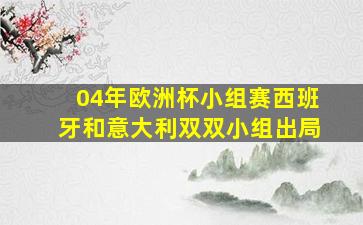 04年欧洲杯小组赛西班牙和意大利双双小组出局